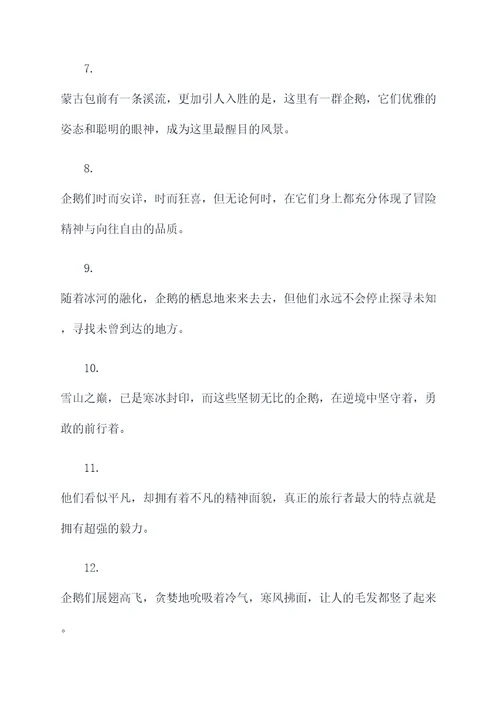 7.

蒙古包前有一条溪流，更加引人入胜的是，这里有一群企鹅，它们优雅的姿态和聪明的眼神，成为这里最醒目的风景。

8.

企鹅们时而安详，时而狂喜，但无论何时，在它们身上都充分体现了冒险精神与向往自由的品质。

9.

随着冰河的融化，企鹅的栖息地来来去去，但他们永远不会停止探寻未知，寻找未曾到达的地方。

10.

雪山之巅，已是寒冰封印，而这些坚韧无比的企鹅，在逆境中坚守着，勇敢的前行着。

11.

他们看似平凡，却拥有着不凡的精神面貌，真正的旅行者最大的特点就是拥有超强的毅力。

12.

企鹅们展翅高飞，贪婪地吮吸着冷气，寒风拂面，让人的毛发都竖了起来。